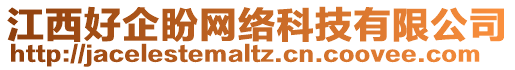 江西好企盼网络科技有限公司
http://jacelestemaltz.cn.coovee.com